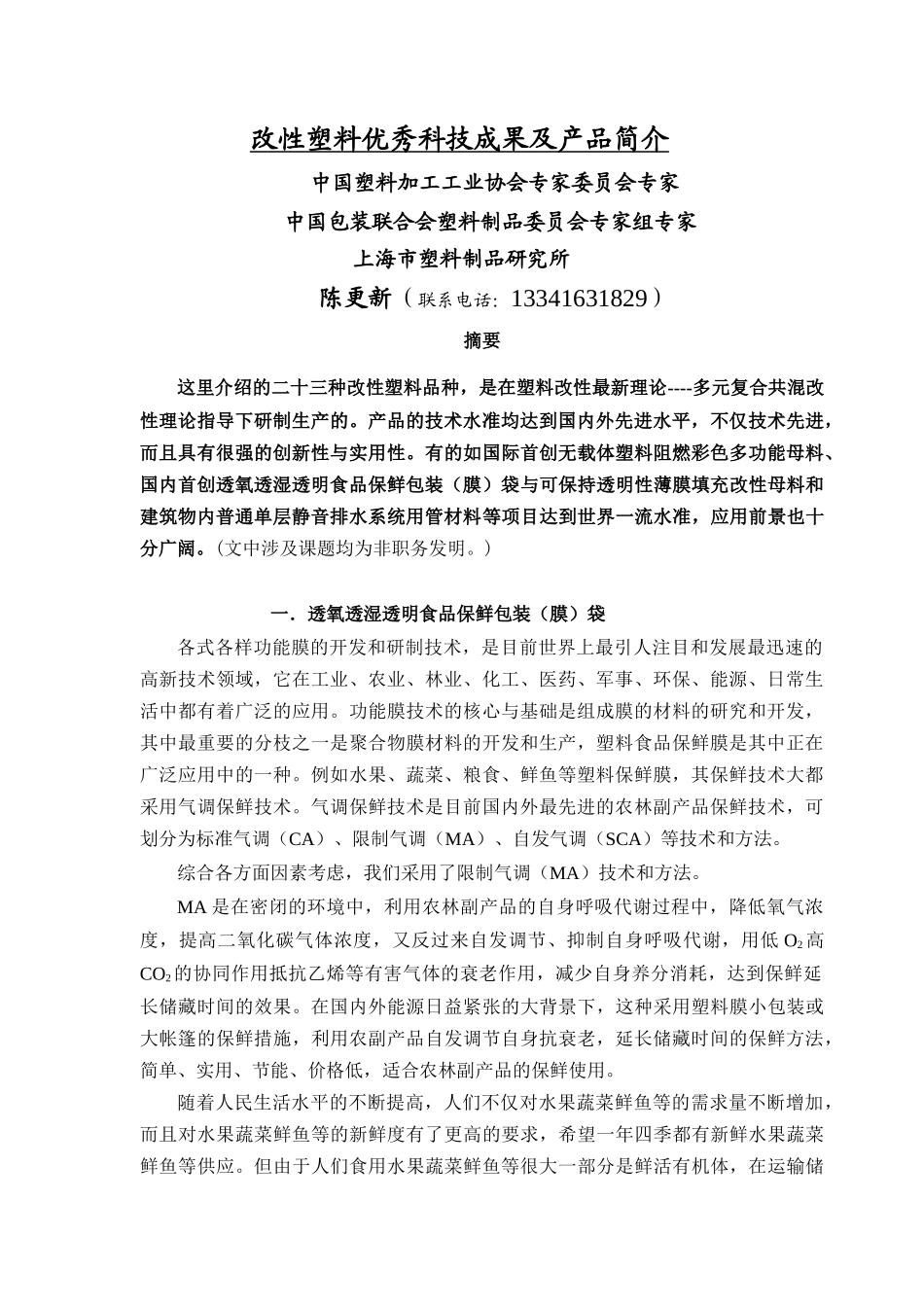 改性塑料优秀科技成果及产品简介

中国塑料加工工业协会专家委员会专家

中国包装联合会塑料制品委员会专家组专家

上海市塑料制品研究所

陈更新（联系电话：13341631829）

摘要

这里介绍的二十三种改性塑料品种，是在塑料改性最新理论----多元复合共混改性理论指导下研制生产的。产品的技术水准均达到国内外先进水平，不仅技术先进，而且具有很强的创新性与实用性。有的如国际首创无载体塑料阻燃彩色多功能母料、国内首创透氧透湿透明食品保鲜包装（膜）袋与可保持透明性薄膜填充改性母料和建筑物内普通单层静音排水系统用管材料等项目达到世界一流水准，应用前景也十分广阔。（文中涉及课题均为非职务发明。）

一．透氧透湿透明食品保鲜包装（膜）袋

各式各样功能膜的开发和研制技术，是目前世界上最引人注目和发展最迅速的高新技术领域，它在工业、农业、林业、化工、医药、军事、环保、能源、日常生活中都有着广泛的应用。功能膜技术的核心与基础是组成膜的材料的研究和开发，其中最重要的分枝之一是聚合物膜材料的开发和生产，塑料食品保鲜膜是其中正在广泛应用中的一种。例如水果、蔬菜、粮食、鲜鱼等塑料保鲜膜，其保鲜技术大都采用气调保鲜技术。气调保鲜技术是目前国内外最先进的农林副产品保鲜技术，可划分为标准气调（CA）、限制气调（MA）、自发气调（SCA）等技术和方法。

综合各方面因素考虑，我们采用了限制气调（MA）技术和方法。

MA 是在密闭的环境中，利用农林副产品的自身呼吸代谢过程中，降低氧气浓度，提高二氧化碳气体浓度，又反过来自发调节、抑制自身呼吸代谢，用低 $O_2$ 高 $CO_2$ 的协同作用抵抗乙烯等有害气体的衰老作用，减少自身养分消耗，达到保鲜延长储藏时间的效果。在国内外能源日益紧张的大背景下，这种采用塑料膜小包装或大帐篷的保鲜措施，利用农副产品自发调节自身抗衰老，延长储藏时间的保鲜方法，简单、实用、节能、价格低，适合农林副产品的保鲜使用。

随着人民生活水平的不断提高，人们不仅对水果蔬菜鲜鱼等的需求量不断增加，而且对水果蔬菜鲜鱼等的新鲜度有了更高的要求，希望一年四季都有新鲜水果蔬菜鲜鱼等供应。但由于人们食用水果蔬菜鲜鱼等很大一部分是鲜活有机体，在运输储